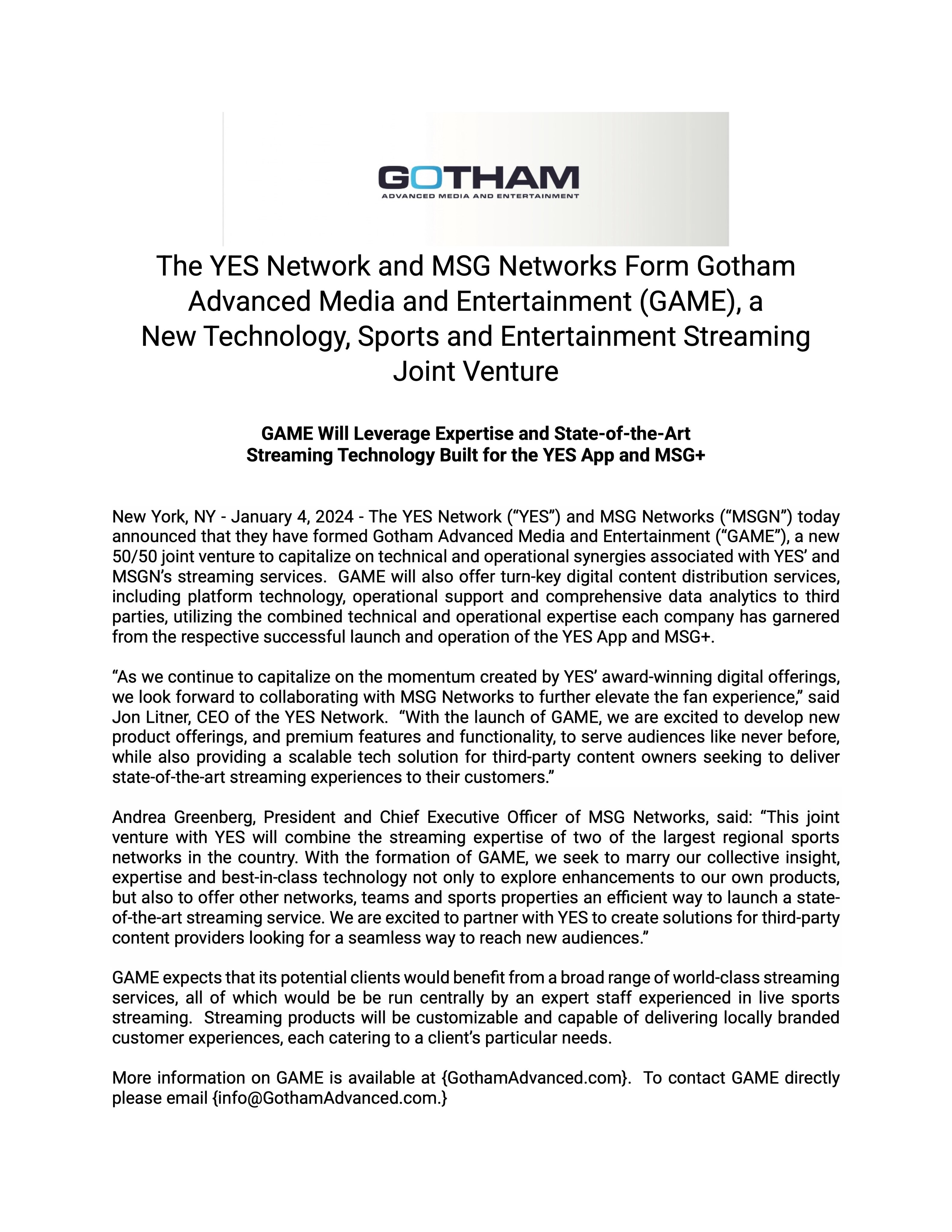 GOTHAM
ADVANCED MEDIA AND ENTERTAINMENT

The YES Network and MSG Networks Form Gotham Advanced Media and Entertainment (GAME), a New Technology, Sports and Entertainment Streaming Joint Venture

GAME Will Leverage Expertise and State-of-the-Art Streaming Technology Built for the YES App and MSG+

New York, NY - January 4, 2024 - The YES Network (“YES”) and MSG Networks (“MSGN”) today announced that they have formed Gotham Advanced Media and Entertainment (“GAME”), a new 50/50 joint venture to capitalize on technical and operational synergies associated with YES’ and MSGN’s streaming services. GAME will also offer turn-key digital content distribution services, including platform technology, operational support and comprehensive data analytics to third parties, utilizing the combined technical and operational expertise each company has garnered from the respective successful launch and operation of the YES App and MSG+.

“As we continue to capitalize on the momentum created by YES’ award-winning digital offerings, we look forward to collaborating with MSG Networks to further elevate the fan experience,” said Jon Litner, CEO of the YES Network. “With the launch of GAME, we are excited to develop new product offerings, and premium features and functionality, to serve audiences like never before, while also providing a scalable tech solution for third-party content owners seeking to deliver state-of-the-art streaming experiences to their customers.”

Andrea Greenberg, President and Chief Executive Officer of MSG Networks, said: “This joint venture with YES will combine the streaming expertise of two of the largest regional sports networks in the country. With the formation of GAME, we seek to marry our collective insight, expertise and best-in-class technology not only to explore enhancements to our own products, but also to offer other networks, teams and sports properties an efficient way to launch a state-of-the-art streaming service. We are excited to partner with YES to create solutions for third-party content providers looking for a seamless way to reach new audiences.”

GAME expects that its potential clients would benefit from a broad range of world-class streaming services, all of which would be be run centrally by an expert staff experienced in live sports streaming. Streaming products will be customizable and capable of delivering locally branded customer experiences, each catering to a client’s particular needs.

More information on GAME is available at {GothamAdvanced.com}. To contact GAME directly please email {info@GothamAdvanced.com.}